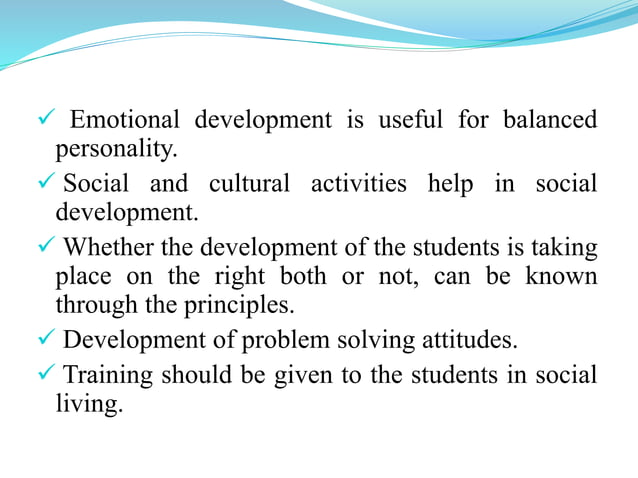 ✓ Emotional development is useful for balanced personality.

✓ Social and cultural activities help in social development.

✓ Whether the development of the students is taking place on the right both or not, can be known through the principles.

✓ Development of problem solving attitudes.

✓ Training should be given to the students in social living.